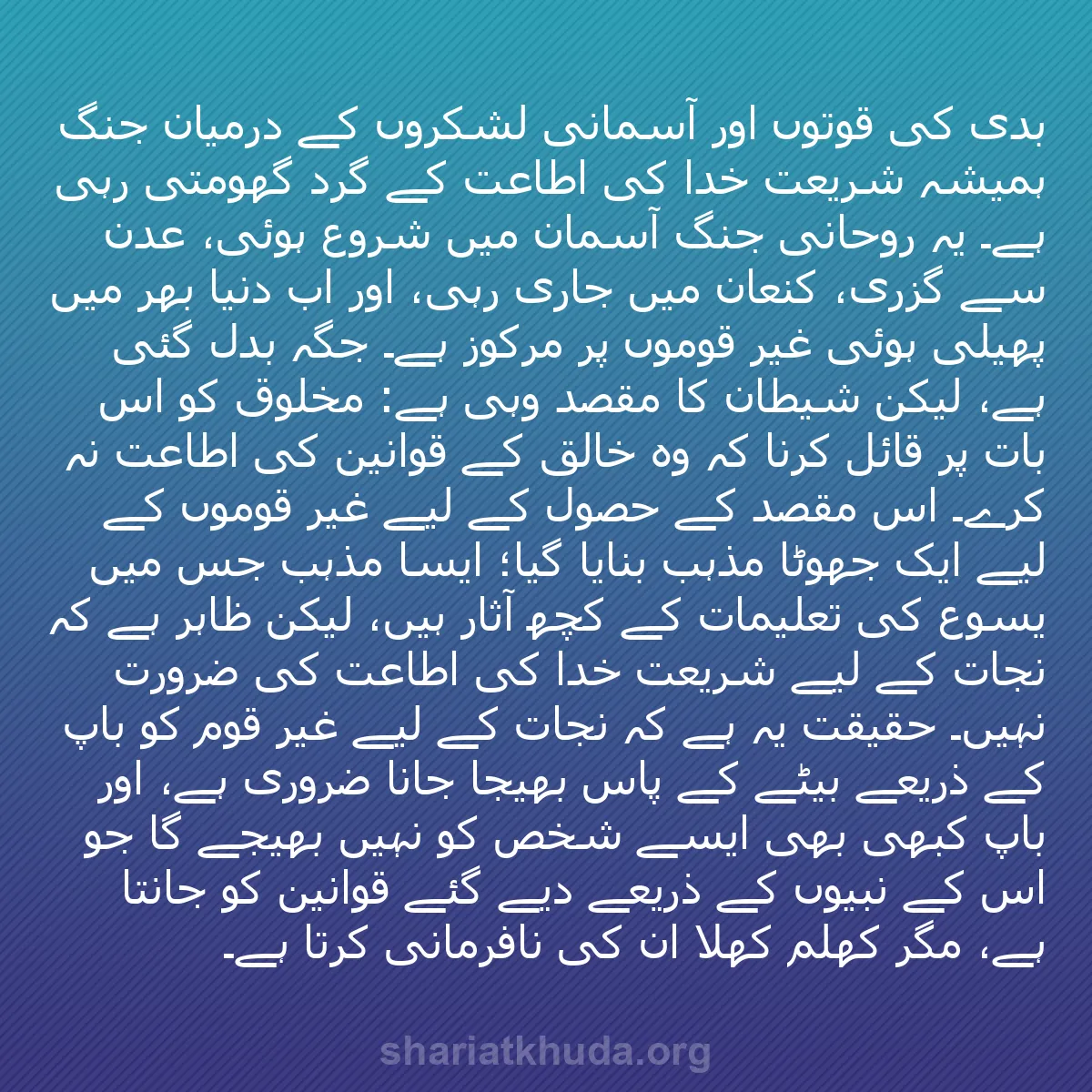 بدی کی قوتوں اور آسمانی لشکروں کے درمیان جنگ ہمیشہ شریعت خدا کی اطاعت کے گرد گھومتی رہی ہے۔ یہ روحانی جنگ آسمان میں شروع ہوئی، عدن سے گزری، کنعان میں جاری رہی، اور اب دنیا بھر میں پھیلی ہوئی غیر قوموں پر مرکوز ہے۔ جگہ بدل گئی ہے، لیکن شیطان کا مقصد وہی ہے: مخلوق کو اس بات پر قائل کرنا کہ وہ خالق کے قوانین کی اطاعت نہ کرے۔ اس مقصد کے حصول کے لیے غیر قوموں کے لیے ایک جھوٹا مذہب بنایا گیا؛ ایسا مذہب جس میں یسوع کی تعلیمات کے کچھ آثار ہیں، لیکن ظاہر ہے کہ نجات کے لیے شریعت خدا کی اطاعت کی ضرورت نہیں۔ حقیقت یہ ہے کہ نجات کے لیے غیر قوم کو باپ کے ذریعے بیٹے کے پاس بھیجا جانا ضروری ہے، اور باپ کبھی بھی ایسے شخص کو نہیں بھیجے گا جو اس کے نبیوں کے ذریعے دیے گئے قوانین کو جانتا ہے، مگر کھلم کھلا ان کی نافرمانی کرتا ہے۔

shariatkhuda.org